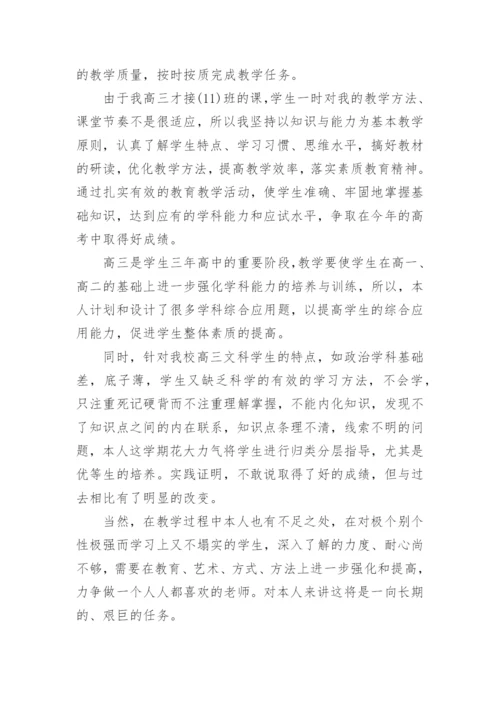 的教学质量，按时按质完成教学任务。

由于我高三才接(11)班的课，学生一时对我的教学方法、课堂节奏不是很适应，所以我坚持以知识与能力为基本教学原则，认真了解学生特点、学习习惯、思维水平，搞好教材的研读，优化教学方法，提高教学效率，落实素质教育精神。通过扎实有效的教育教学活动，使学生准确、牢固地掌握基础知识，达到应有的学科能力和应试水平，争取在今年的高考中取得好成绩。

高三是学生三年高中的重要阶段，教学要使学生在高一、高二的基础上进一步强化学科能力的培养与训练，所以，本人计划和设计了很多学科综合应用题，以提高学生的综合应用能力，促进学生整体素质的提高。

同时，针对我校高三文科学生的特点，如政治学科基础差，底子薄，学生又缺乏科学的有效的学习方法，不会学，只注重死记硬背而不注重理解掌握，不能内化知识，发现不了知识点之间的内在联系，知识点条理不清，线索不明的问题，本人这学期花大力气将学生进行归类分层指导，尤其是优等生的培养。实践证明，不敢说取得了好的成绩，但与过去相比有了明显的改变。

当然，在教学过程中本人也有不足之处，在对极个别个性极强而学习上又不塌实的学生，深入了解的力度、耐心尚不够，需要在教育、艺术、方式、方法上进一步强化和提高，力争做一个人人都喜欢的老师。对本人来讲这将是一向长期的、艰巨的任务。